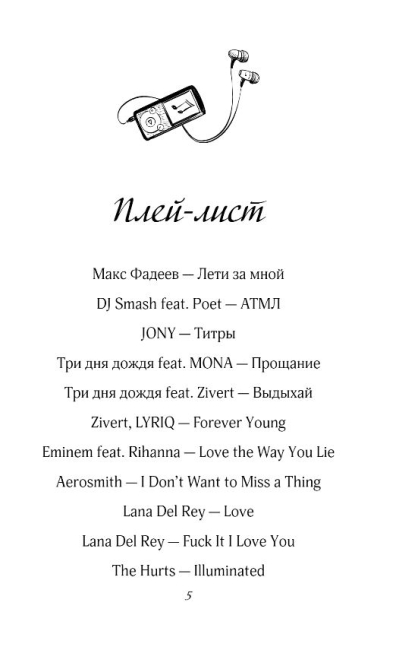 Плей-лист

Макс Фадеев — Лети за мной

DJ Smash feat. Poet — АТМЛ

JONY — Титры

Три дня дождя feat. MONA — Прощание

Три дня дождя feat. Zivert — Выдыхай

Zivert, LYRIQ — Forever Young

Eminem feat. Rihanna — Love the Way You Lie

Aerosmith — I Don't Want to Miss a Thing

Lana Del Rey — Love

Lana Del Rey — Fuck It I Love You

The Hurts — Illuminated

5